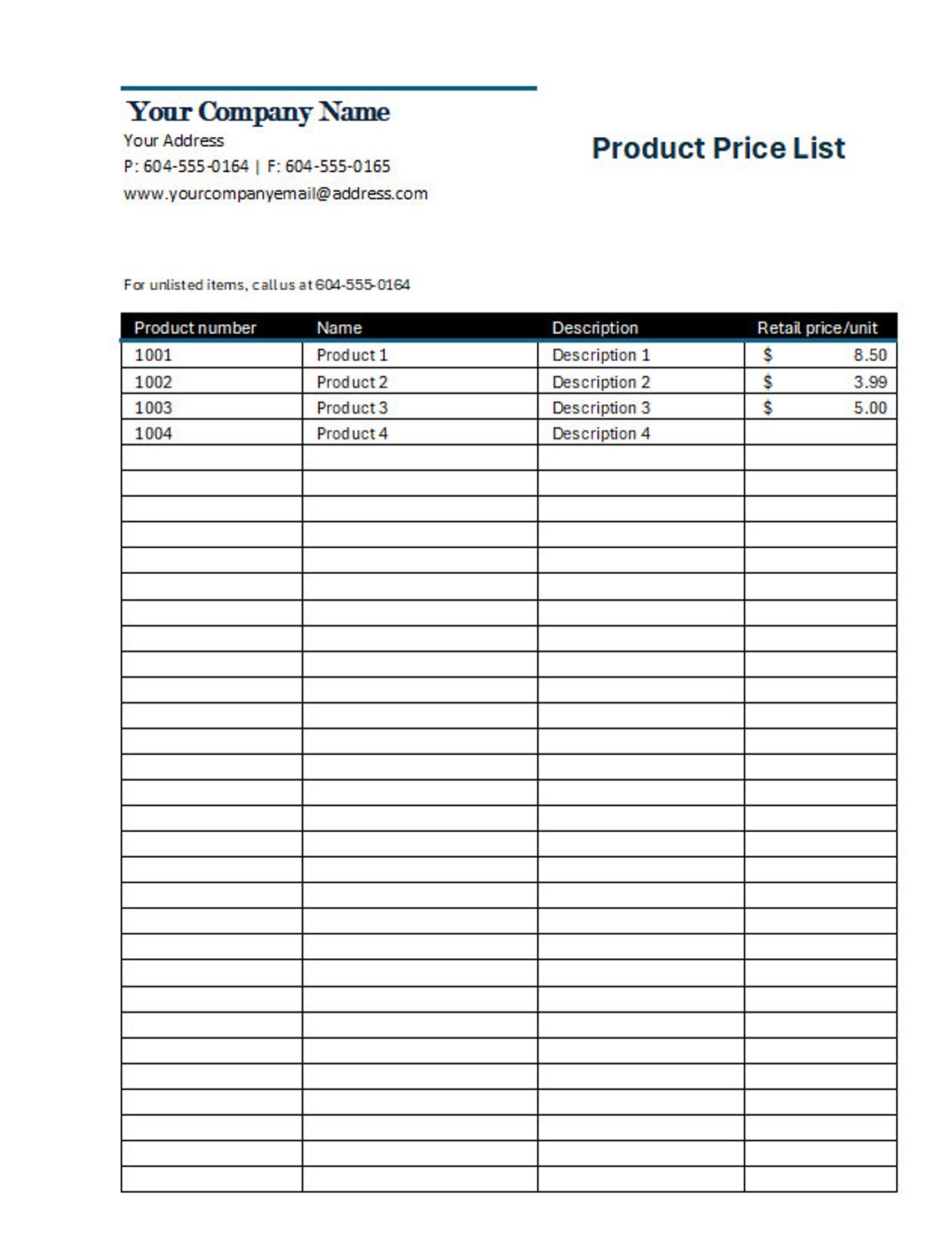 Your Company Name
Your Address
P: 604-555-0164 | F: 604-555-0165
www.yourcompanyemail@address.com

Product Price List

For unlisted items, call us at 604-555-0164

| Product number | Name | Description | Retail price/unit |
|---|---|---|---|
| 1001 | Product 1 | Description 1 | $ 8.50 |
| 1002 | Product 2 | Description 2 | $ 3.99 |
| 1003 | Product 3 | Description 3 | $ 5.00 |
| 1004 | Product 4 | Description 4 | |